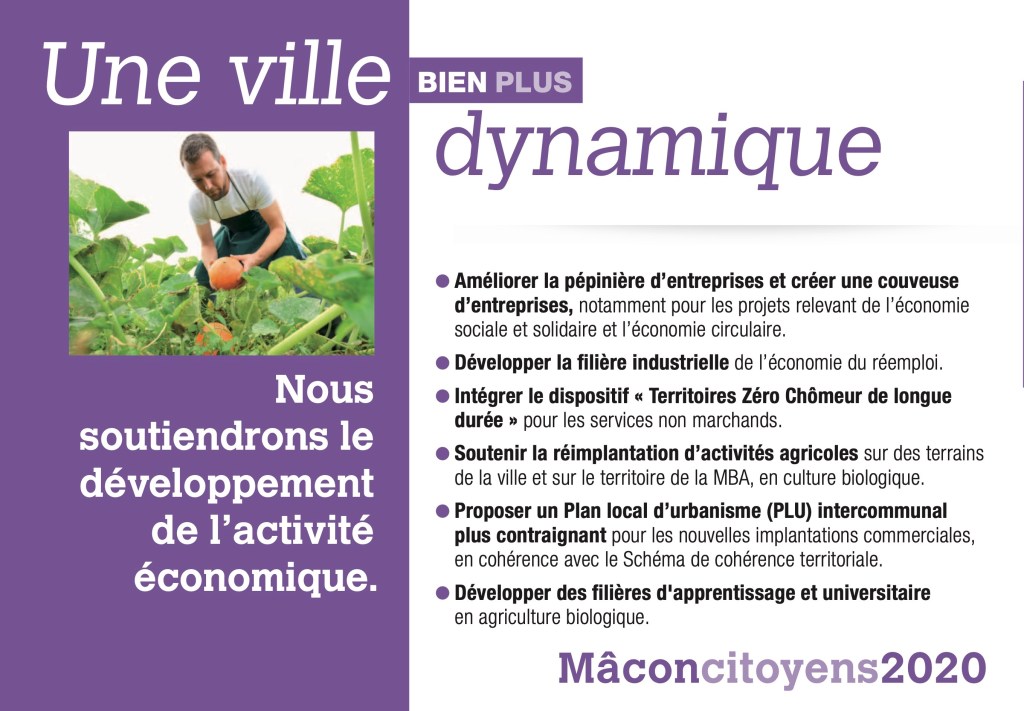 Une ville BIEN PLUS dynamique

Nous soutiendrons le développement de l'activité économique.

• Améliorer la pépinière d'entreprises et créer une couveuse d'entreprises, notamment pour les projets relevant de l'économie sociale et solidaire et l'économie circulaire.

• Développer la filière industrielle de l'économie du réemploi.

• Intégrer le dispositif « Territoires Zéro Chômeur de longue durée » pour les services non marchands.

• Soutenir la réimplantation d'activités agricoles sur des terrains de la ville et sur le territoire de la MBA, en culture biologique.

• Proposer un Plan local d'urbanisme (PLU) intercommunal plus contraignant pour les nouvelles implantations commerciales, en cohérence avec le Schéma de cohérence territoriale.

• Développer des filières d'apprentissage et universitaire en agriculture biologique.

Mâconcitoyens2020